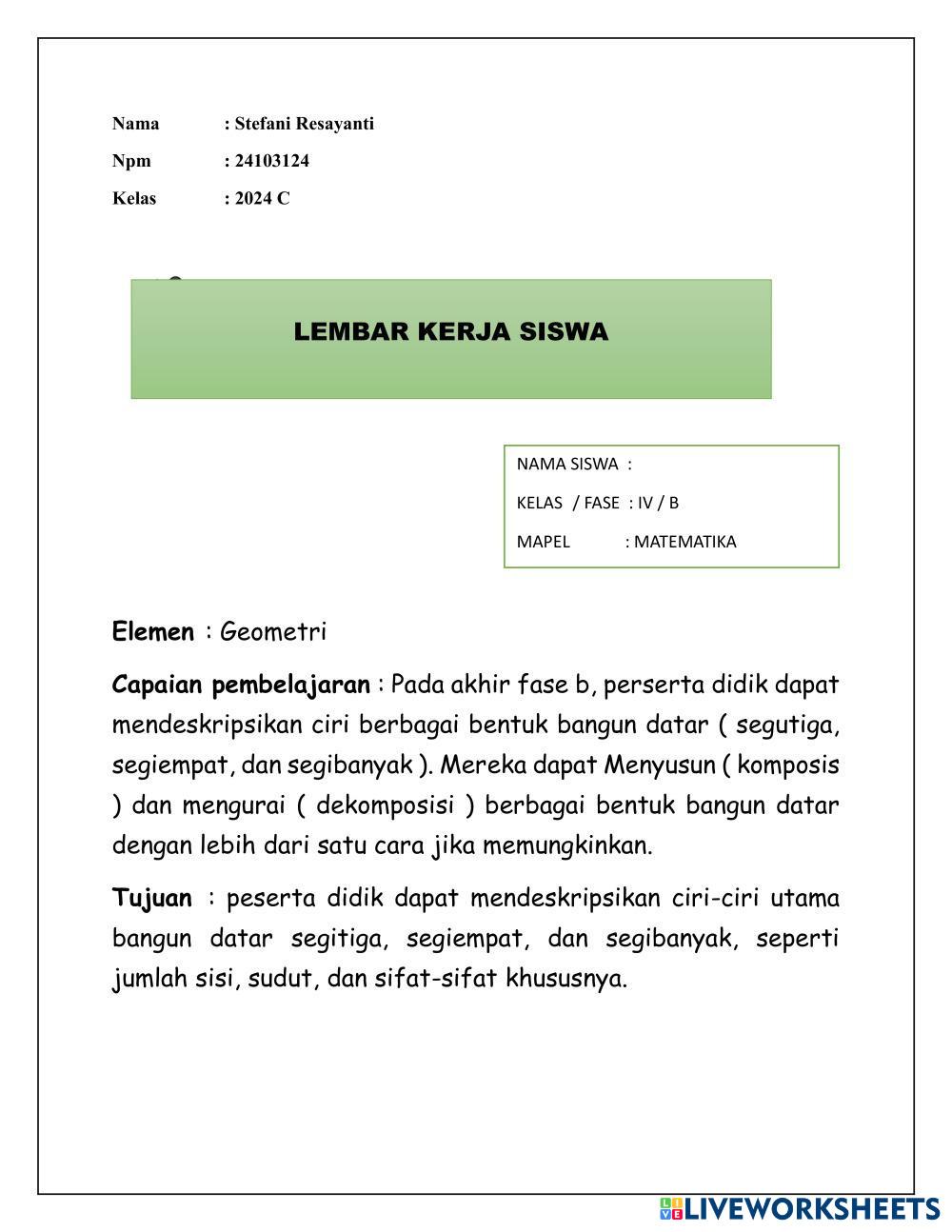 Nama : Stefani Resayanti

Npm : 24103124

Kelas : 2024 C

LEMBAR KERJA SISWA

NAMA SISWA :

KELAS / FASE : IV / B

MAPEL : MATEMATIKA

Elemen : Geometri

Capaian pembelajaran : Pada akhir fase b, perserta didik dapat mendeskripsikan ciri berbagai bentuk bangun datar ( segutiga, segiempat, dan segibanyak ). Mereka dapat Menyusun ( komposis ) dan mengurai ( dekomposisi ) berbagai bentuk bangun datar dengan lebih dari satu cara jika memungkinkan.

Tujuan : peserta didik dapat mendeskripsikan ciri-ciri utama bangun datar segitiga, segiempat, dan segibanyak, seperti jumlah sisi, sudut, dan sifat-sifat khususnya.

LIVEWORKSHEETS